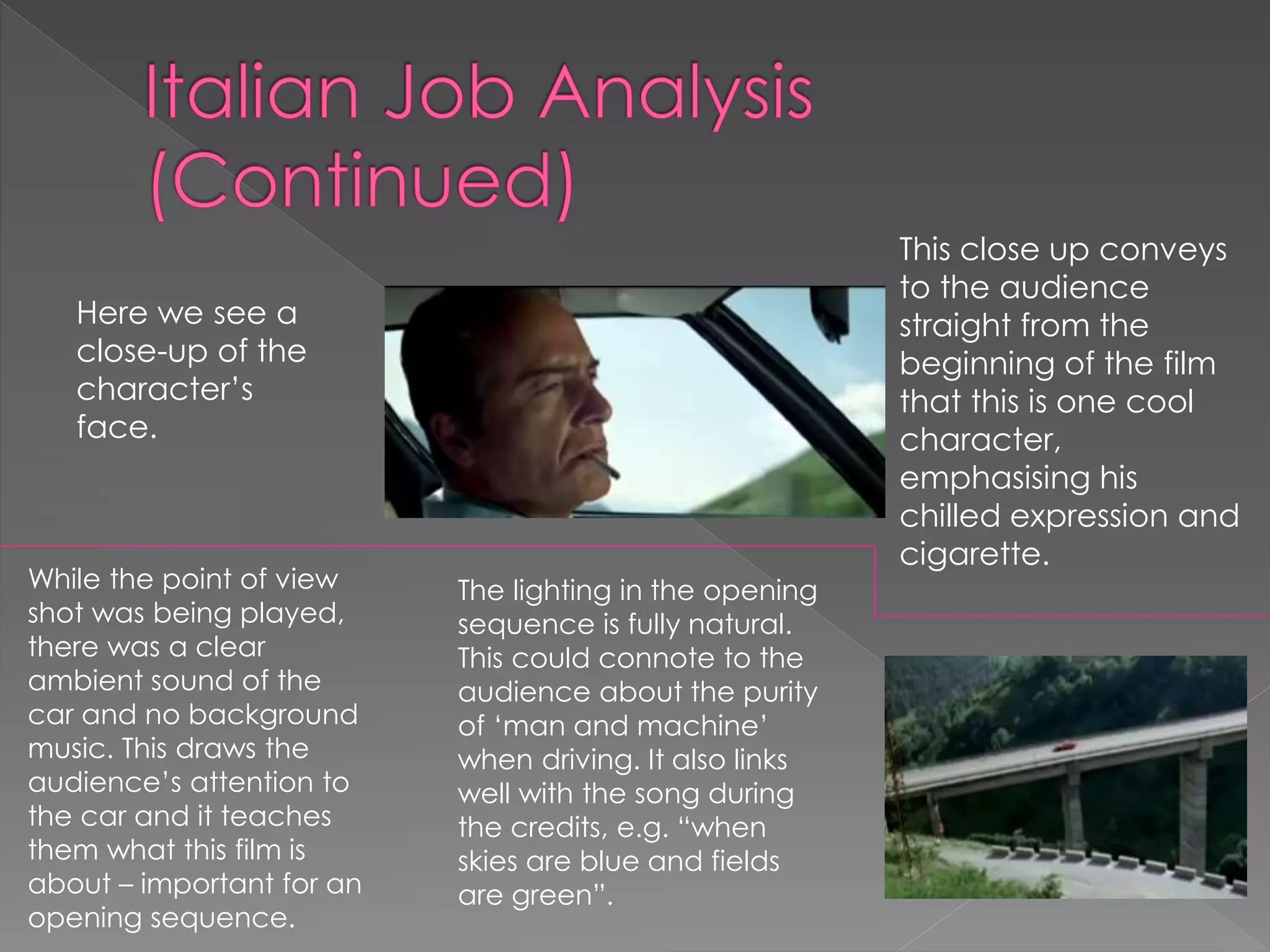 Italian Job Analysis (Continued)

Here we see a close-up of the character's face.

This close up conveys to the audience straight from the beginning of the film that this is one cool character, emphasising his chilled expression and cigarette.

While the point of view shot was being played, there was a clear ambient sound of the car and no background music. This draws the audience's attention to the car and it teaches them what this film is about – important for an opening sequence.

The lighting in the opening sequence is fully natural. This could connote to the audience about the purity of 'man and machine' when driving. It also links well with the song during the credits, e.g. "when skies are blue and fields are green".